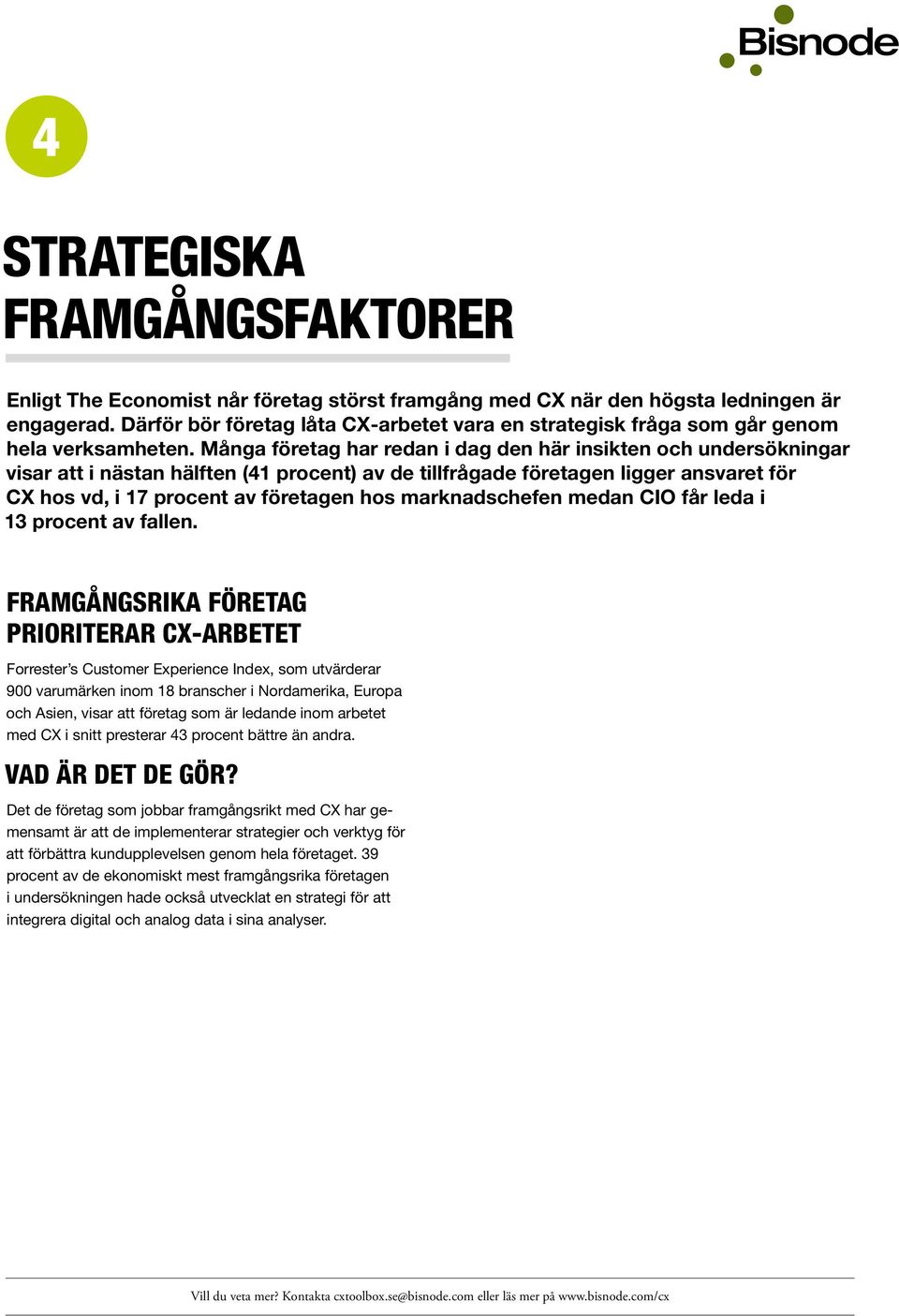 Bisnode

4

STRATEGISKA FRAMGÅNGSFAKTORER

Enligt The Economist når företag störst framgång med CX när den högsta ledningen är engagerad. Därför bör företag låta CX-arbetet vara en strategisk fråga som går genom hela verksamheten. Många företag har redan i dag den här insikten och undersökningar visar att i nästan hälften (41 procent) av de tillfrågade företagen ligger ansvaret för CX hos vd, i 17 procent av företagen hos marknadschefen medan CIO får leda i 13 procent av fallen.

FRAMGÅNGSRIKA FÖRETAG PRIORITERAR CX-ARBETET

Forrester's Customer Experience Index, som utvärderar 900 varumärken inom 18 branscher i Nordamerika, Europa och Asien, visar att företag som är ledande inom arbetet med CX i snitt presterar 43 procent bättre än andra.

VAD ÄR DET DE GÖR?

Det de företag som jobbar framgångsrikt med CX har gemensamt är att de implementerar strategier och verktyg för att förbättra kundupplevelsen genom hela företaget. 39 procent av de ekonomiskt mest framgångsrika företagen i undersökningen hade också utvecklat en strategi för att integrera digital och analog data i sina analyser.

Vill du veta mer? Kontakta cxtoolbox.se@bisnode.com eller läs mer på www.bisnode.com/cx